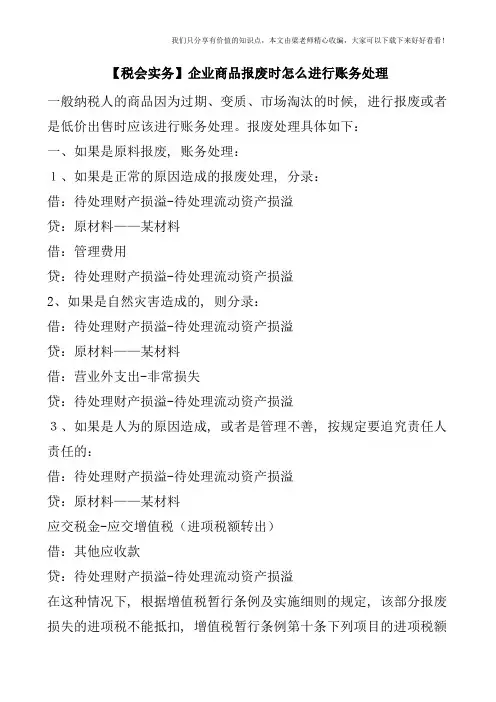 我们只分享有价值的知识点，本文由梁老师精心收编，大家可以下载下来好好看看！

【税会实务】企业商品报废时怎么进行账务处理

一般纳税人的商品因为过期、变质、市场淘汰的时候，进行报废或者是低价出售时应该进行账务处理。报废处理具体如下：

一、如果是原料报废，账务处理：

１、如果是正常的原因造成的报废处理，分录：

借：待处理财产损溢-待处理流动资产损溢

贷：原材料——某材料

借：管理费用

贷：待处理财产损溢-待处理流动资产损溢

2、如果是自然灾害造成的，则分录：

借：待处理财产损溢-待处理流动资产损溢

贷：原材料——某材料

借：营业外支出-非常损失

贷：待处理财产损溢-待处理流动资产损溢

３、如果是人为的原因造成，或者是管理不善，按规定要追究责任人责任的：

借：待处理财产损溢-待处理流动资产损溢

贷：原材料——某材料

应交税金-应交增值税（进项税额转出）

借：其他应收款

贷：待处理财产损溢-待处理流动资产损溢

在这种情况下，根据增值税暂行条例及实施细则的规定，该部分报废损失的进项税不能抵扣，增值税暂行条例第十条下列项目的进项税额